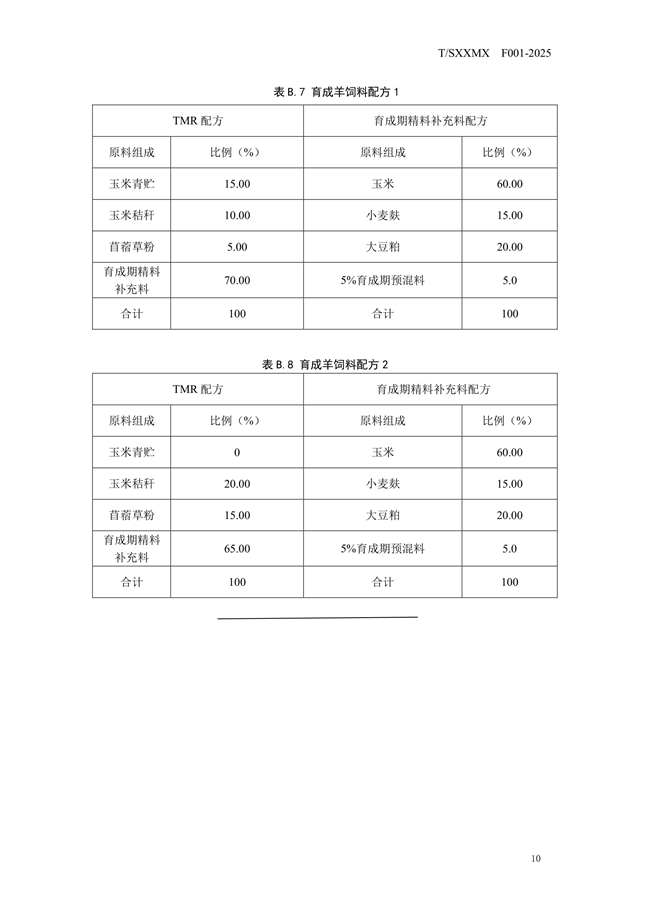 T/SXXMX　F001-2025

表 B.7 育成羊饲料配方 1

| TMR 配方 | | 育成期精料补充料配方 | |
|---|---|---|---|
| 原料组成 | 比例（%） | 原料组成 | 比例（%） |
| 玉米青贮 | 15.00 | 玉米 | 60.00 |
| 玉米秸秆 | 10.00 | 小麦麸 | 15.00 |
| 苜蓿草粉 | 5.00 | 大豆粕 | 20.00 |
| 育成期精料补充料 | 70.00 | 5%育成期预混料 | 5.0 |
| 合计 | 100 | 合计 | 100 |

表 B.8 育成羊饲料配方 2

| TMR 配方 | | 育成期精料补充料配方 | |
|---|---|---|---|
| 原料组成 | 比例（%） | 原料组成 | 比例（%） |
| 玉米青贮 | 0 | 玉米 | 60.00 |
| 玉米秸秆 | 20.00 | 小麦麸 | 15.00 |
| 苜蓿草粉 | 15.00 | 大豆粕 | 20.00 |
| 育成期精料补充料 | 65.00 | 5%育成期预混料 | 5.0 |
| 合计 | 100 | 合计 | 100 |

10